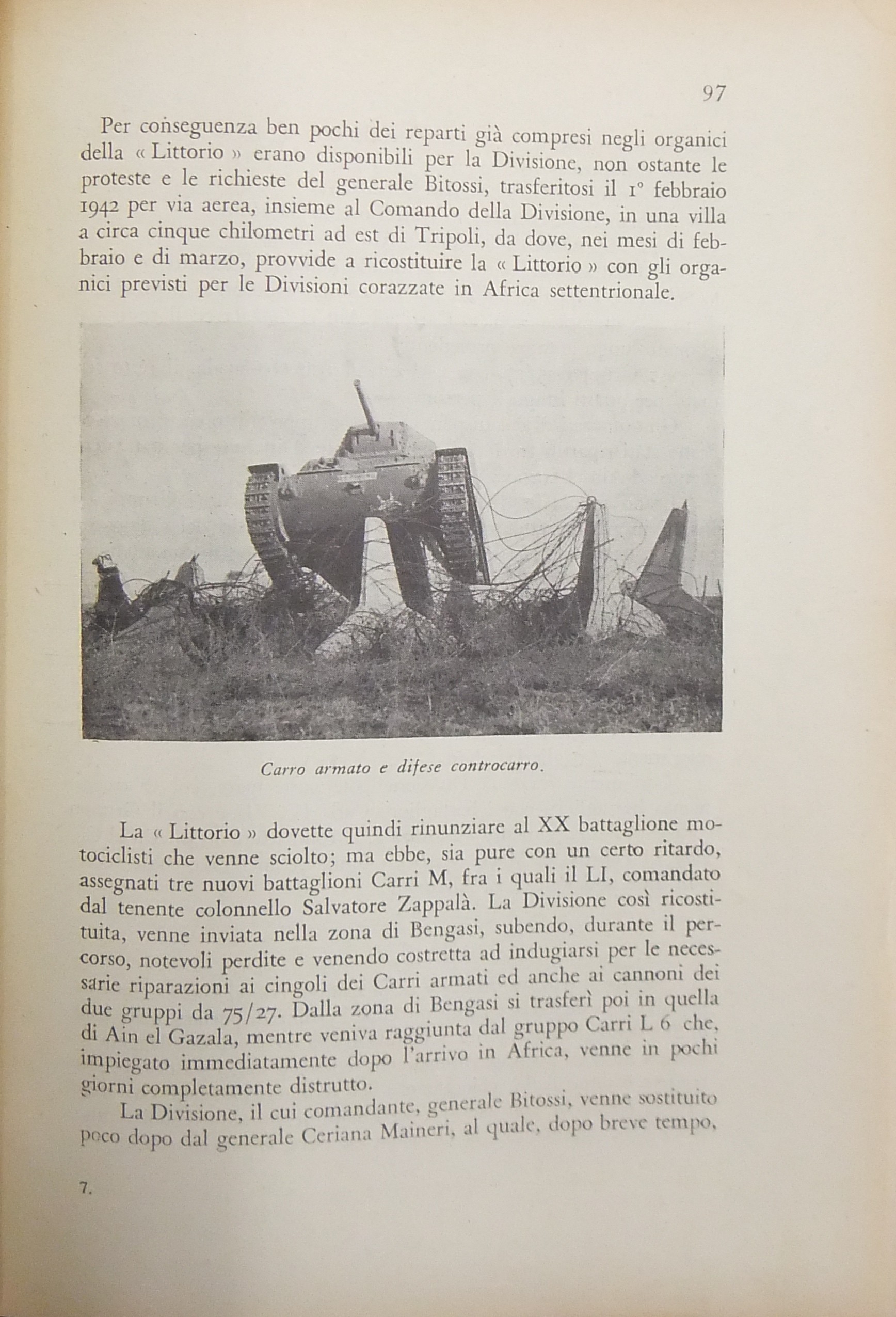 97

Per conseguenza ben pochi dei reparti già compresi negli organici della « Littorio » erano disponibili per la Divisione, non ostante le proteste e le richieste del generale Bitossi, trasferitosi il 1° febbraio 1942 per via aerea, insieme al Comando della Divisione, in una villa a circa cinque chilometri ad est di Tripoli, da dove, nei mesi di febbraio e di marzo, provvide a ricostituire la « Littorio » con gli organici previsti per le Divisioni corazzate in Africa settentrionale.

Carro armato e difese controcarro.

La « Littorio » dovette quindi rinunziare al XX battaglione motociclisti che venne sciolto; ma ebbe, sia pure con un certo ritardo, assegnati tre nuovi battaglioni Carri M, fra i quali il LI, comandato dal tenente colonnello Salvatore Zappalà. La Divisione così ricostituita, venne inviata nella zona di Bengasi, subendo, durante il percorso, notevoli perdite e venendo costretta ad indugiarsi per le necessarie riparazioni ai cingoli dei Carri armati ed anche ai cannoni dei due gruppi da 75/27. Dalla zona di Bengasi si trasferì poi in quella di Ain el Gazala, mentre veniva raggiunta dal gruppo Carri L 6 che, impiegato immediatamente dopo l'arrivo in Africa, venne in pochi giorni completamente distrutto.

La Divisione, il cui comandante, generale Bitossi, venne sostituito poco dopo dal generale Ceriana Maineri, al quale, dopo breve tempo,

7.